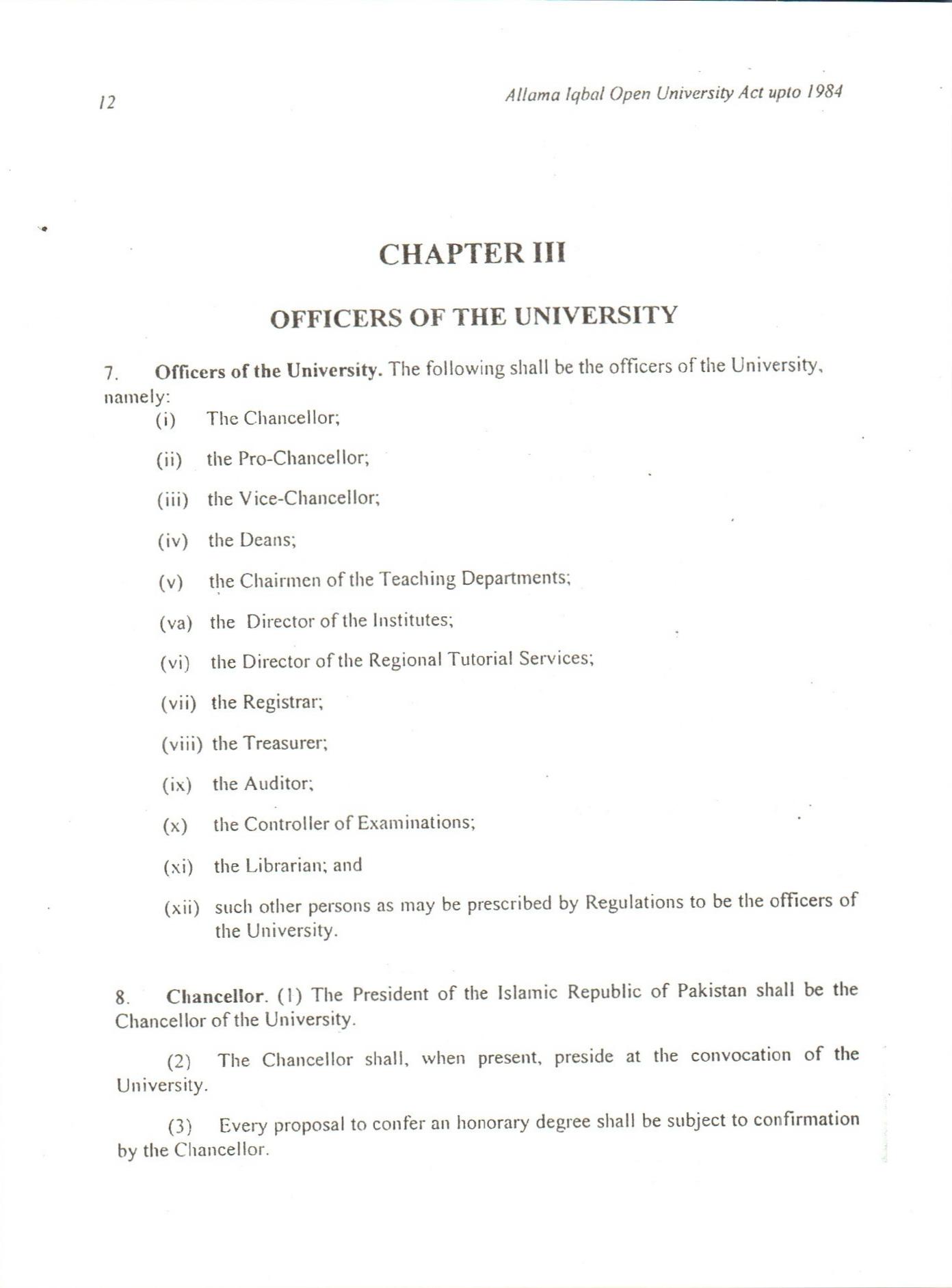 12 Allama Iqbal Open University Act upto 1984

CHAPTER III

OFFICERS OF THE UNIVERSITY

7. Officers of the University. The following shall be the officers of the University, namely:

(i) The Chancellor;

(ii) the Pro-Chancellor;

(iii) the Vice-Chancellor;

(iv) the Deans;

(v) the Chairmen of the Teaching Departments;

(va) the Director of the Institutes;

(vi) the Director of the Regional Tutorial Services;

(vii) the Registrar;

(viii) the Treasurer;

(ix) the Auditor;

(x) the Controller of Examinations;

(xi) the Librarian; and

(xii) such other persons as may be prescribed by Regulations to be the officers of the University.

8. Chancellor. (1) The President of the Islamic Republic of Pakistan shall be the Chancellor of the University.

(2) The Chancellor shall, when present, preside at the convocation of the University.

(3) Every proposal to confer an honorary degree shall be subject to confirmation by the Chancellor.